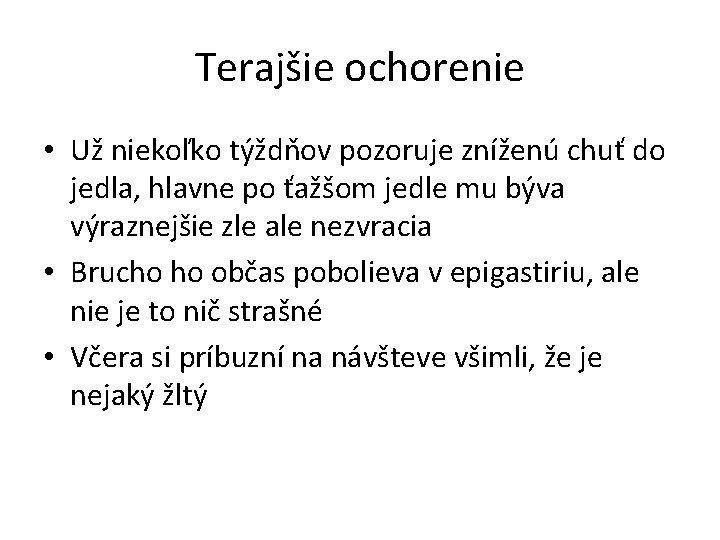 Terajšie ochorenie

• Už niekoľko týždňov pozoruje zníženú chuť do jedla, hlavne po ťažšom jedle mu býva výraznejšie zle ale nezvracia
• Brucho ho občas pobolieva v epigastiriu, ale nie je to nič strašné
• Včera si príbuzní na návšteve všimli, že je nejaký žltý